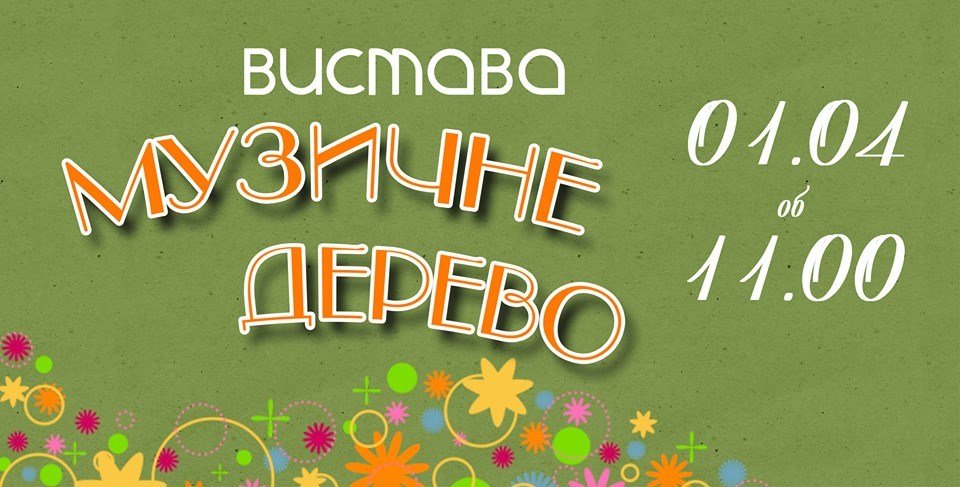 ВИСТАВА
МУЗИЧНЕ ДЕРЕВО

01.04
об
11.00